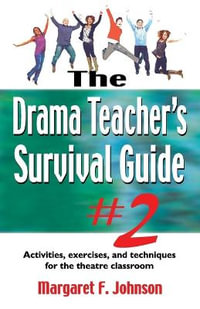 The
Drama Teacher's Survival Guide
#2

Activities, exercises, and techniques for the theatre classroom

Margaret F. Johnson